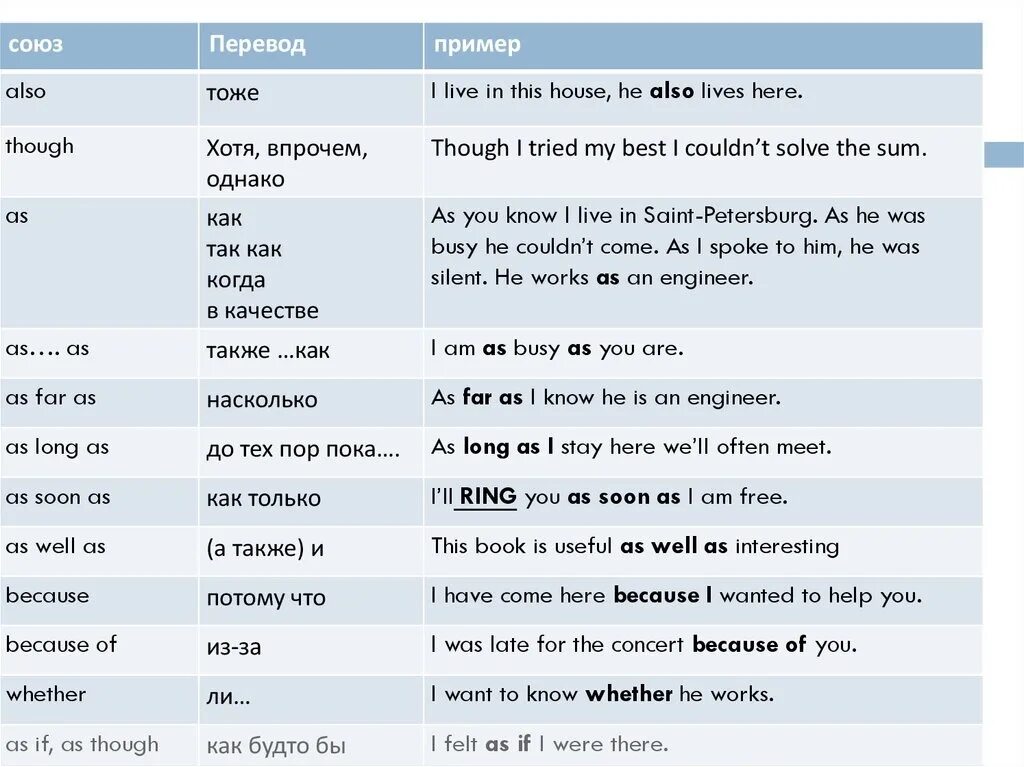 | союз | Перевод | пример |
|---|---|---|
| also | тоже | I live in this house, he also lives here. |
| though | Хотя, впрочем, однако | Though I tried my best I couldn't solve the sum. |
| as | как так как когда в качестве | As you know I live in Saint-Petersburg. As he was busy he couldn't come. As I spoke to him, he was silent. He works as an engineer. |
| as…. as | также …как | I am as busy as you are. |
| as far as | насколько | As far as I know he is an engineer. |
| as long as | до тех пор пока…. | As long as I stay here we'll often meet. |
| as soon as | как только | I'll RING you as soon as I am free. |
| as well as | (а также) и | This book is useful as well as interesting |
| because | потому что | I have come here because I wanted to help you. |
| because of | из-за | I was late for the concert because of you. |
| whether | ли… | I want to know whether he works. |
| as if, as though | как будто бы | I felt as if I were there. |